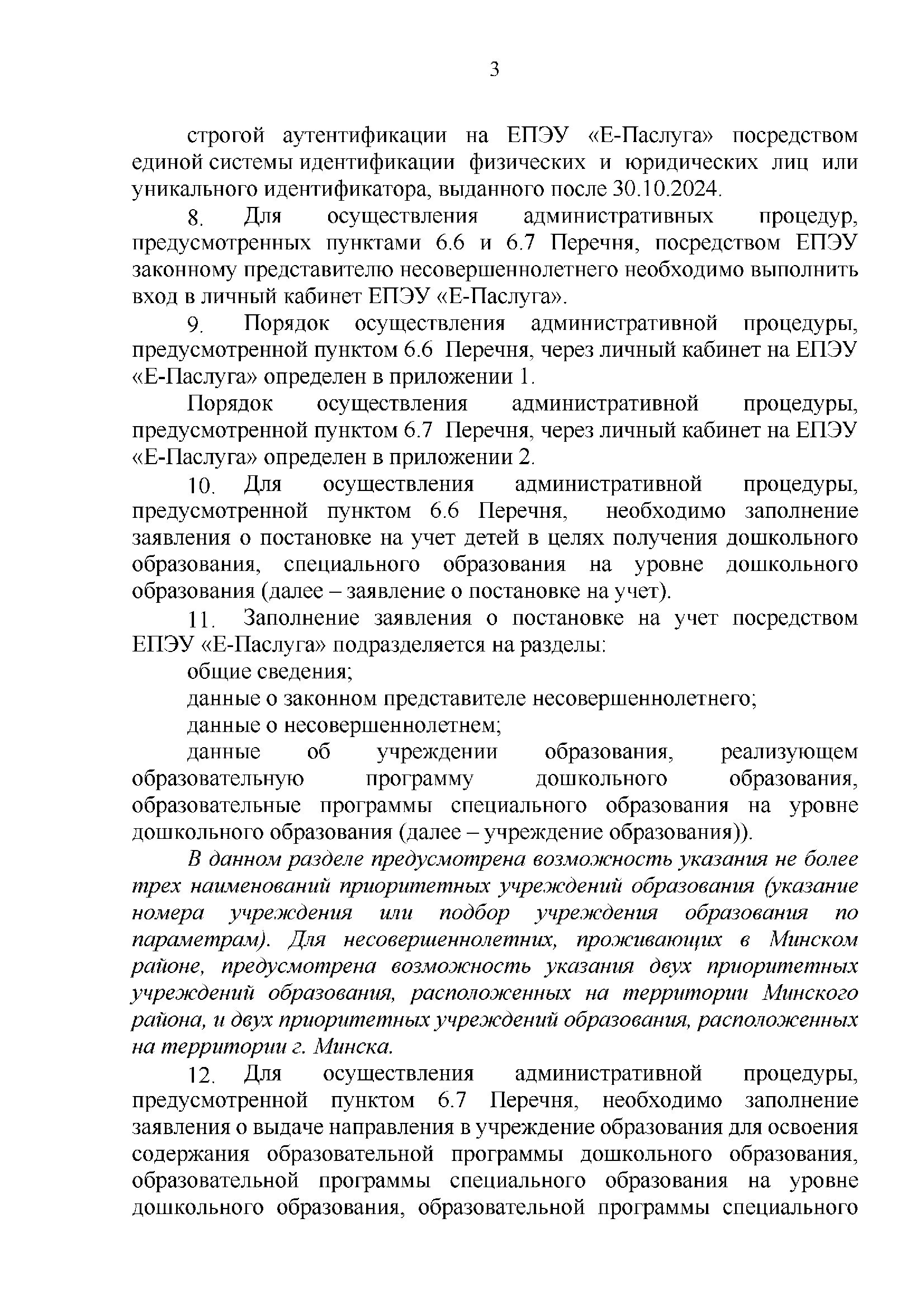 3

строгой аутентификации на ЕПЭУ «Е-Паслуга» посредством единой системы идентификации физических и юридических лиц или уникального идентификатора, выданного после 30.10.2024.

8. Для осуществления административных процедур, предусмотренных пунктами 6.6 и 6.7 Перечня, посредством ЕПЭУ законному представителю несовершеннолетнего необходимо выполнить вход в личный кабинет ЕПЭУ «Е-Паслуга».

9. Порядок осуществления административной процедуры, предусмотренной пунктом 6.6 Перечня, через личный кабинет на ЕПЭУ «Е-Паслуга» определен в приложении 1.

Порядок осуществления административной процедуры, предусмотренной пунктом 6.7 Перечня, через личный кабинет на ЕПЭУ «Е-Паслуга» определен в приложении 2.

10. Для осуществления административной процедуры, предусмотренной пунктом 6.6 Перечня, необходимо заполнение заявления о постановке на учет детей в целях получения дошкольного образования, специального образования на уровне дошкольного образования (далее – заявление о постановке на учет).

11. Заполнение заявления о постановке на учет посредством ЕПЭУ «Е-Паслуга» подразделяется на разделы:

общие сведения;

данные о законном представителе несовершеннолетнего;

данные о несовершеннолетнем;

данные об учреждении образования, реализующем образовательную программу дошкольного образования, образовательные программы специального образования на уровне дошкольного образования (далее – учреждение образования)).

В данном разделе предусмотрена возможность указания не более трех наименований приоритетных учреждений образования (указание номера учреждения или подбор учреждения образования по параметрам). Для несовершеннолетних, проживающих в Минском районе, предусмотрена возможность указания двух приоритетных учреждений образования, расположенных на территории Минского района, и двух приоритетных учреждений образования, расположенных на территории г. Минска.

12. Для осуществления административной процедуры, предусмотренной пунктом 6.7 Перечня, необходимо заполнение заявления о выдаче направления в учреждение образования для освоения содержания образовательной программы дошкольного образования, образовательной программы специального образования на уровне дошкольного образования, образовательной программы специального